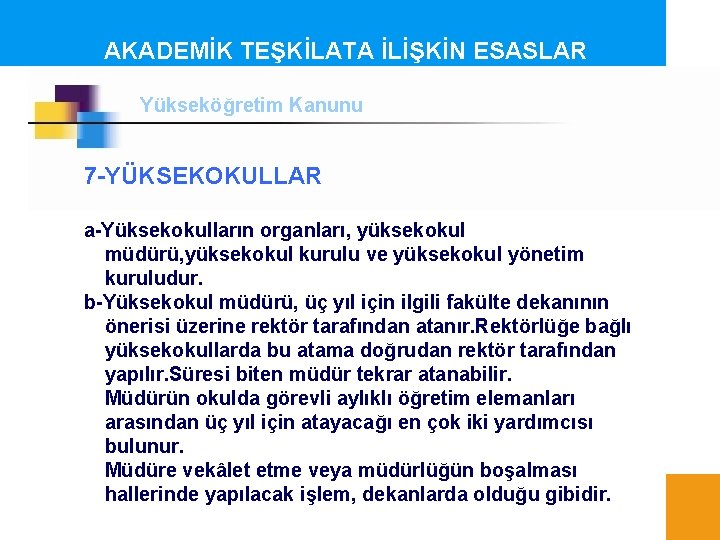 AKADEMİK TEŞKİLATA İLİŞKİN ESASLAR

Yükseköğretim Kanunu

7-YÜKSEKOKULLAR

a-Yüksekokulların organları, yüksekokul müdürü,yüksekokul kurulu ve yüksekokul yönetim kuruludur.

b-Yüksekokul müdürü, üç yıl için ilgili fakülte dekanının önerisi üzerine rektör tarafından atanır.Rektörlüğe bağlı yüksekokullarda bu atama doğrudan rektör tarafından yapılır.Süresi biten müdür tekrar atanabilir.

Müdürün okulda görevli aylıklı öğretim elemanları arasından üç yıl için atayacağı en çok iki yardımcısı bulunur.

Müdüre vekâlet etme veya müdürlüğün boşalması hallerinde yapılacak işlem, dekanlarda olduğu gibidir.